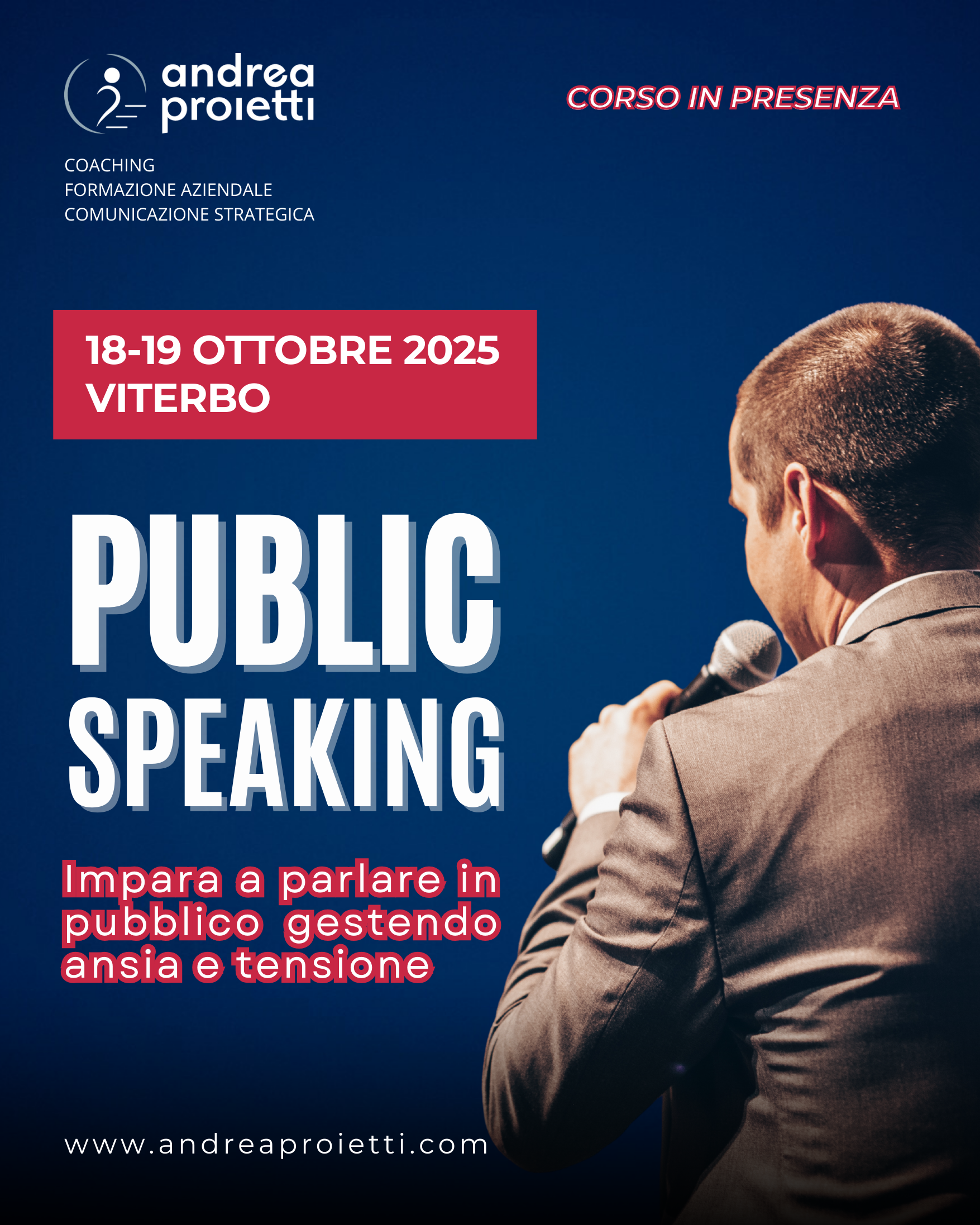 andrea
proietti

COACHING
FORMAZIONE AZIENDALE
COMUNICAZIONE STRATEGICA

CORSO IN PRESENZA

18-19 OTTOBRE 2025
VITERBO

PUBLIC
SPEAKING

Impara a parlare in pubblico gestendo ansia e tensione

www.andreaproietti.com